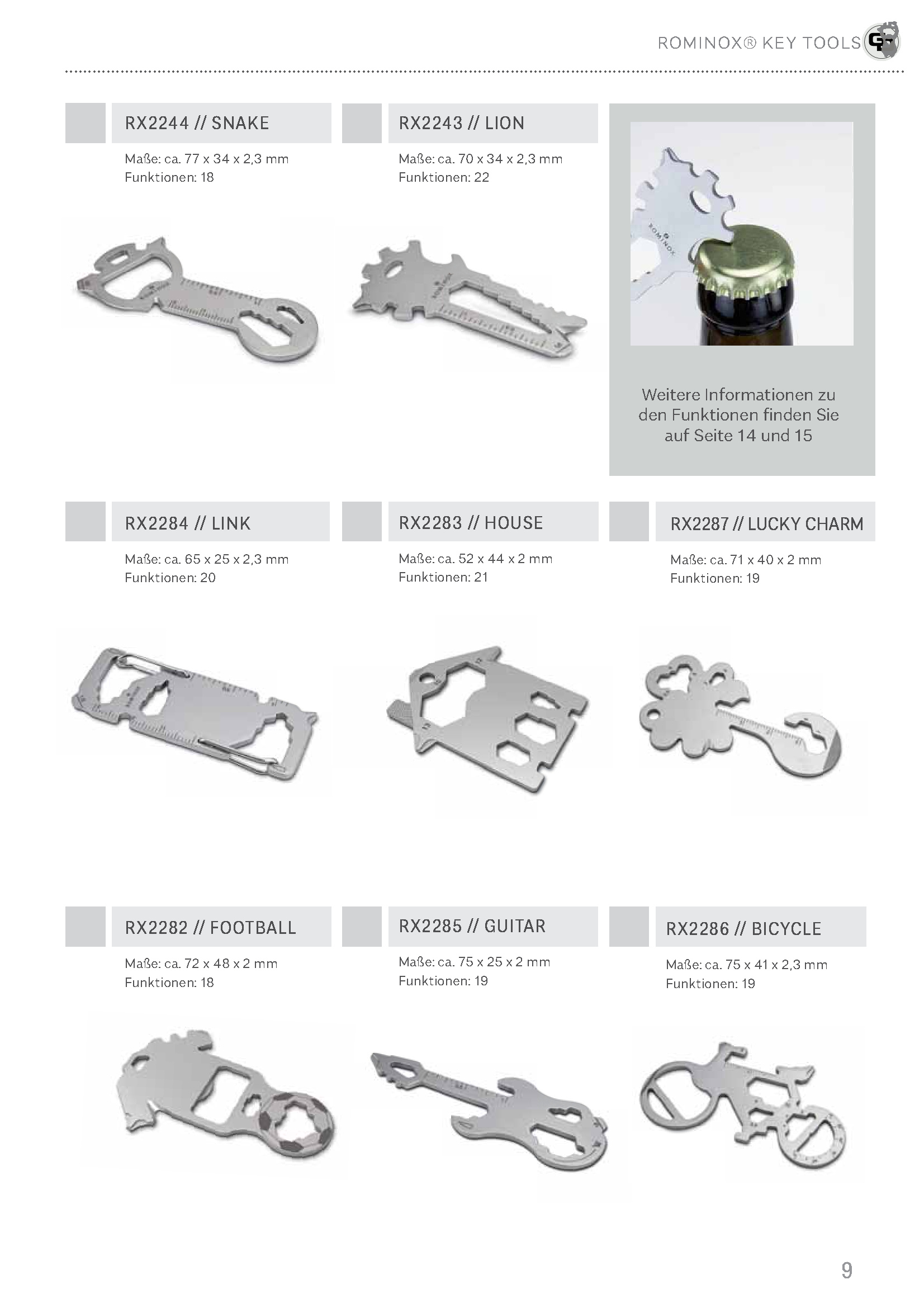 ROMINOX® KEY TOOLS

RX2244 // SNAKE

Maße: ca. 77 x 34 x 2,3 mm
Funktionen: 18

RX2243 // LION

Maße: ca. 70 x 34 x 2,3 mm
Funktionen: 22

ROMINOX

Weitere Informationen zu den Funktionen finden Sie auf Seite 14 und 15

RX2284 // LINK

Maße: ca. 65 x 25 x 2,3 mm
Funktionen: 20

RX2283 // HOUSE

Maße: ca. 52 x 44 x 2 mm
Funktionen: 21

RX2287 // LUCKY CHARM

Maße: ca. 71 x 40 x 2 mm
Funktionen: 19

RX2282 // FOOTBALL

Maße: ca. 72 x 48 x 2 mm
Funktionen: 18

RX2285 // GUITAR

Maße: ca. 75 x 25 x 2 mm
Funktionen: 19

RX2286 // BICYCLE

Maße: ca. 75 x 41 x 2,3 mm
Funktionen: 19

9